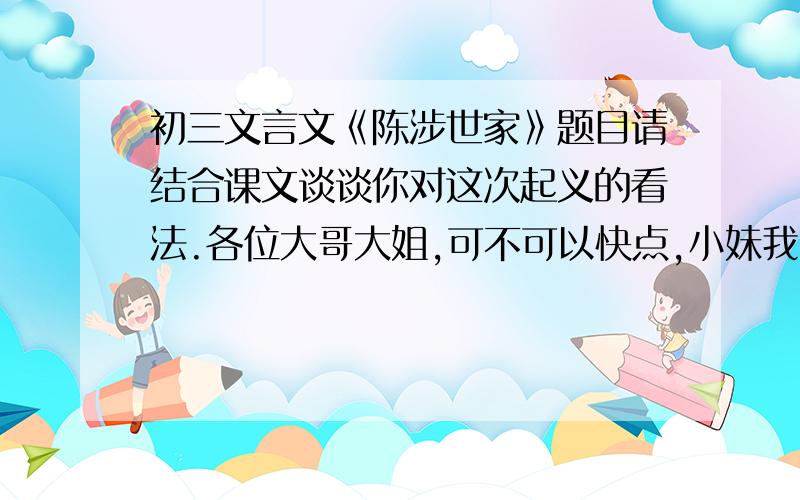 初三文言文《陈涉世家》题目请结合课文谈谈你对这次起义的看法.各位大哥大姐,可不可以快点,小妹我